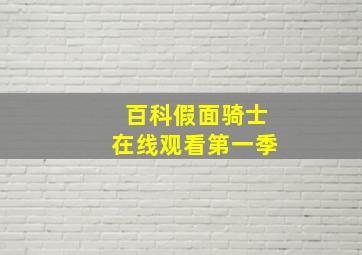 百科假面骑士
在线观看第一季